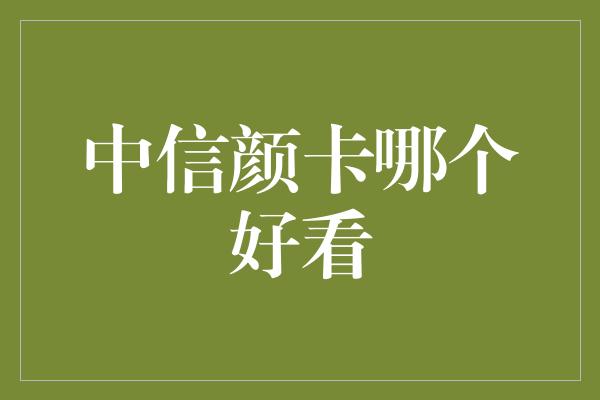 中信颜卡哪个好看